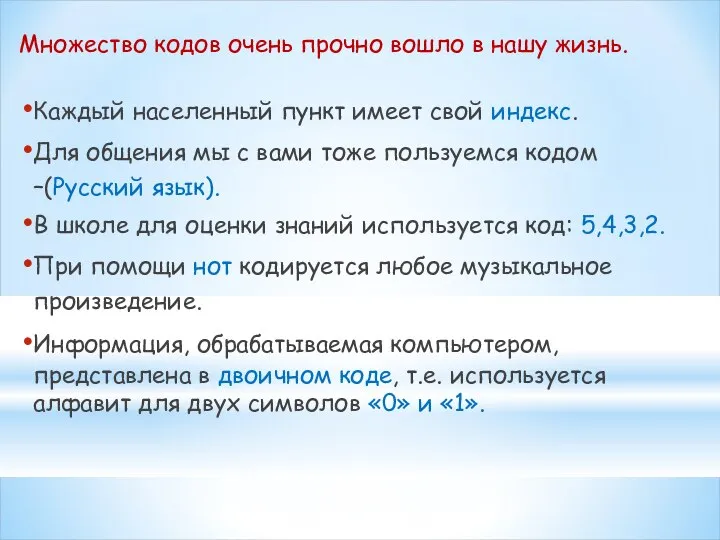 Множество кодов очень прочно вошло в нашу жизнь.

•Каждый населенный пункт имеет свой индекс.

•Для общения мы с вами тоже пользуемся кодом –(Русский язык).

•В школе для оценки знаний используется код: 5,4,3,2.

•При помощи нот кодируется любое музыкальное произведение.

•Информация, обрабатываемая компьютером, представлена в двоичном коде, т.е. используется алфавит для двух символов «0» и «1».